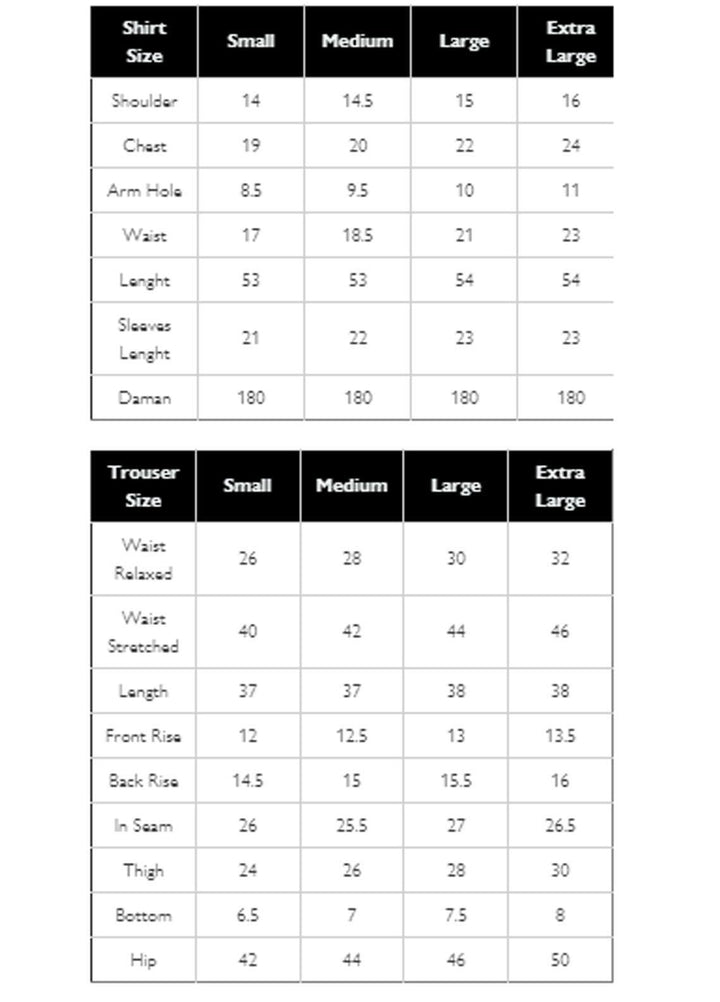 | Shirt Size | Small | Medium | Large | Extra Large |
|---|---|---|---|---|
| Shoulder | 14 | 14.5 | 15 | 16 |
| Chest | 19 | 20 | 22 | 24 |
| Arm Hole | 8.5 | 9.5 | 10 | 11 |
| Waist | 17 | 18.5 | 21 | 23 |
| Lenght | 53 | 53 | 54 | 54 |
| Sleeves Lenght | 21 | 22 | 23 | 23 |
| Daman | 180 | 180 | 180 | 180 |

| Trouser Size | Small | Medium | Large | Extra Large |
|---|---|---|---|---|
| Waist Relaxed | 26 | 28 | 30 | 32 |
| Waist Stretched | 40 | 42 | 44 | 46 |
| Length | 37 | 37 | 38 | 38 |
| Front Rise | 12 | 12.5 | 13 | 13.5 |
| Back Rise | 14.5 | 15 | 15.5 | 16 |
| In Seam | 26 | 25.5 | 27 | 26.5 |
| Thigh | 24 | 26 | 28 | 30 |
| Bottom | 6.5 | 7 | 7.5 | 8 |
| Hip | 42 | 44 | 46 | 50 |